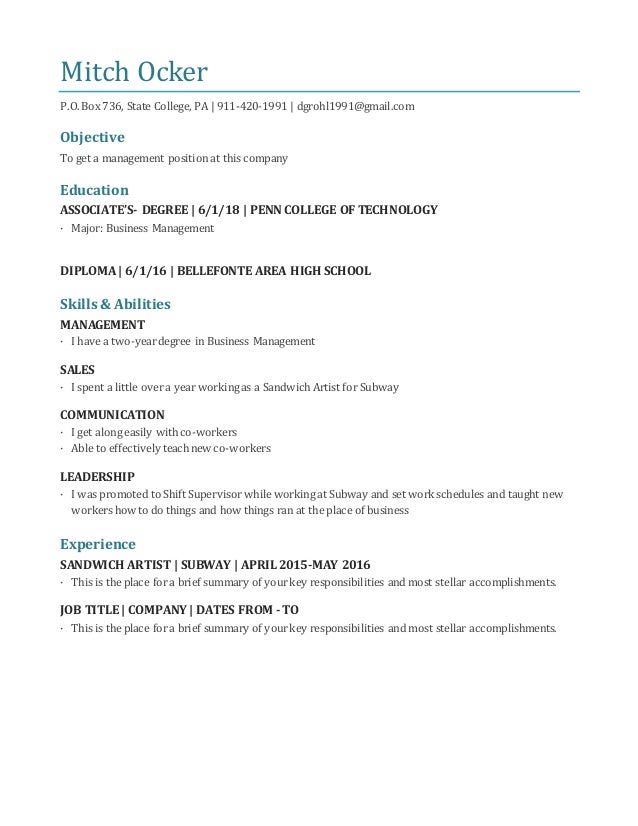 Mitch Ocker

P.O. Box 736, State College, PA | 911-420-1991 | dgrohl1991@gmail.com

Objective

To get a management position at this company

Education

ASSOCIATE'S- DEGREE | 6/1/18 | PENN COLLEGE OF TECHNOLOGY

· Major: Business Management

DIPLOMA | 6/1/16 | BELLEFONTE AREA HIGH SCHOOL

Skills & Abilities

MANAGEMENT

· I have a two-year degree in Business Management

SALES

· I spent a little over a year working as a Sandwich Artist for Subway

COMMUNICATION

· I get along easily with co-workers
· Able to effectively teach new co-workers

LEADERSHIP

· I was promoted to Shift Supervisor while working at Subway and set work schedules and taught new workers how to do things and how things ran at the place of business

Experience

SANDWICH ARTIST | SUBWAY | APRIL 2015-MAY 2016

· This is the place for a brief summary of your key responsibilities and most stellar accomplishments.

JOB TITLE | COMPANY | DATES FROM - TO

· This is the place for a brief summary of your key responsibilities and most stellar accomplishments.